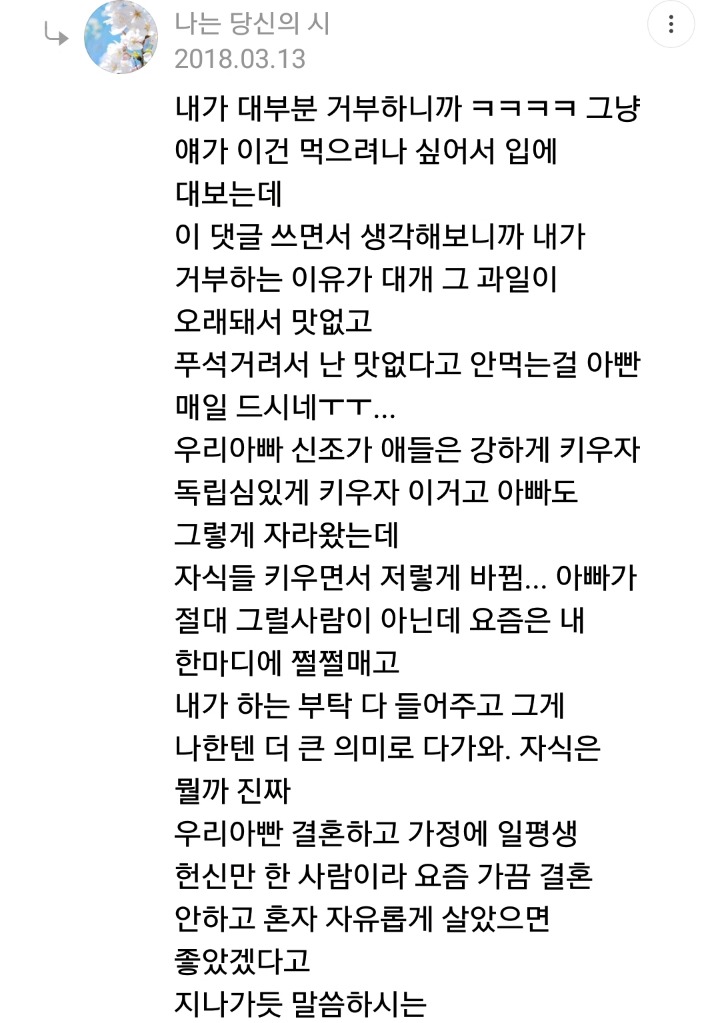 나는 당신의 시
2018.03.13

내가 대부분 거부하니까 ㅋㅋㅋㅋ 그냥 얘가 이건 먹으려나 싶어서 입에 대보는데
이 댓글 쓰면서 생각해보니까 내가 거부하는 이유가 대개 그 과일이 오래돼서 맛없고
푸석거려서 난 맛없다고 안먹는걸 아빤 매일 드시네ㅜㅜ...
우리아빠 신조가 애들은 강하게 키우자 독립심있게 키우자 이거고 아빠도 그렇게 자라왔는데
자식들 키우면서 저렇게 바뀜... 아빠가 절대 그럴사람이 아닌데 요즘은 내 한마디에 쩔쩔매고
내가 하는 부탁 다 들어주고 그게 나한텐 더 큰 의미로 다가와. 자식은 뭘까 진짜
우리아빤 결혼하고 가정에 일평생 헌신만 한 사람이라 요즘 가끔 결혼 안하고 혼자 자유롭게 살았으면 좋았겠다고
지나가듯 말씀하시는